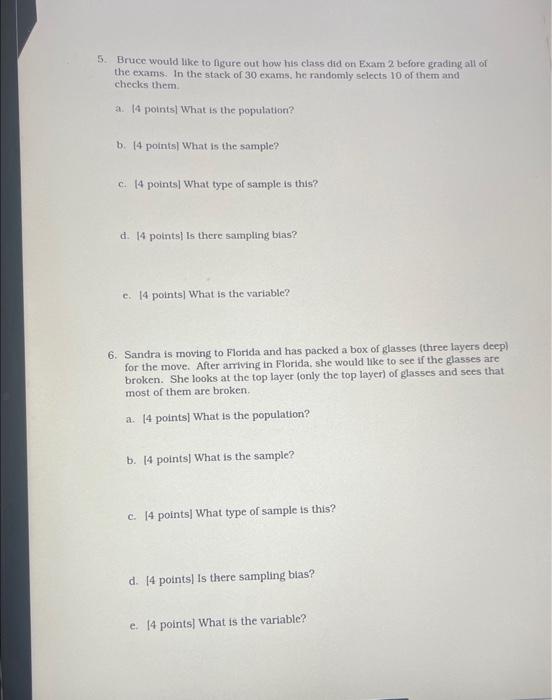 5. Bruce would like to figure out how his class did on Exam 2 before grading all of the exams. In the stack of 30 exams, he randomly selects 10 of them and checks them.

a. [4 points] What is the population?

b. [4 points] What is the sample?

c. [4 points] What type of sample is this?

d. [4 points] Is there sampling bias?

e. [4 points] What is the variable?

6. Sandra is moving to Florida and has packed a box of glasses (three layers deep) for the move. After arriving in Florida, she would like to see if the glasses are broken. She looks at the top layer (only the top layer) of glasses and sees that most of them are broken.

a. [4 points] What is the population?

b. [4 points] What is the sample?

c. [4 points] What type of sample is this?

d. [4 points] Is there sampling bias?

e. [4 points] What is the variable?